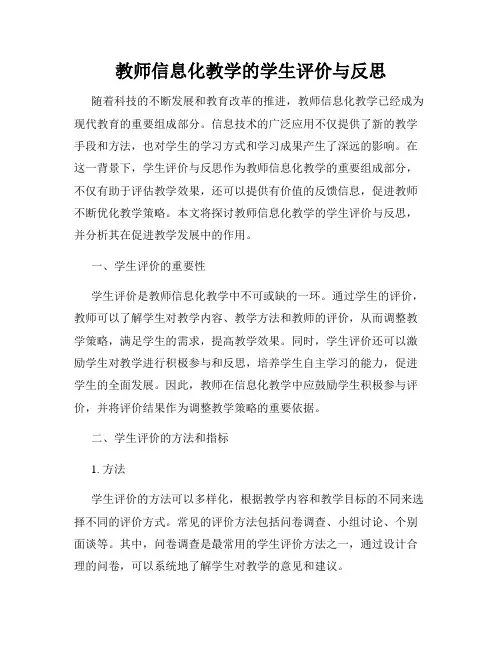 教师信息化教学的学生评价与反思

随着科技的不断发展和教育改革的推进，教师信息化教学已经成为现代教育的重要组成部分。信息技术的广泛应用不仅提供了新的教学手段和方法，也对学生的学习方式和学习成果产生了深远的影响。在这一背景下，学生评价与反思作为教师信息化教学的重要组成部分，不仅有助于评估教学效果，还可以提供有价值的反馈信息，促进教师不断优化教学策略。本文将探讨教师信息化教学的学生评价与反思，并分析其在促进教学发展中的作用。

一、学生评价的重要性

学生评价是教师信息化教学中不可或缺的一环。通过学生的评价，教师可以了解学生对教学内容、教学方法和教师的评价，从而调整教学策略，满足学生的需求，提高教学效果。同时，学生评价还可以激励学生对教学进行积极参与和反思，培养学生自主学习的能力，促进学生的全面发展。因此，教师在信息化教学中应鼓励学生积极参与评价，并将评价结果作为调整教学策略的重要依据。

二、学生评价的方法和指标

1. 方法

学生评价的方法可以多样化，根据教学内容和教学目标的不同来选择不同的评价方式。常见的评价方法包括问卷调查、小组讨论、个别面谈等。其中，问卷调查是最常用的学生评价方法之一，通过设计合理的问卷，可以系统地了解学生对教学的意见和建议。